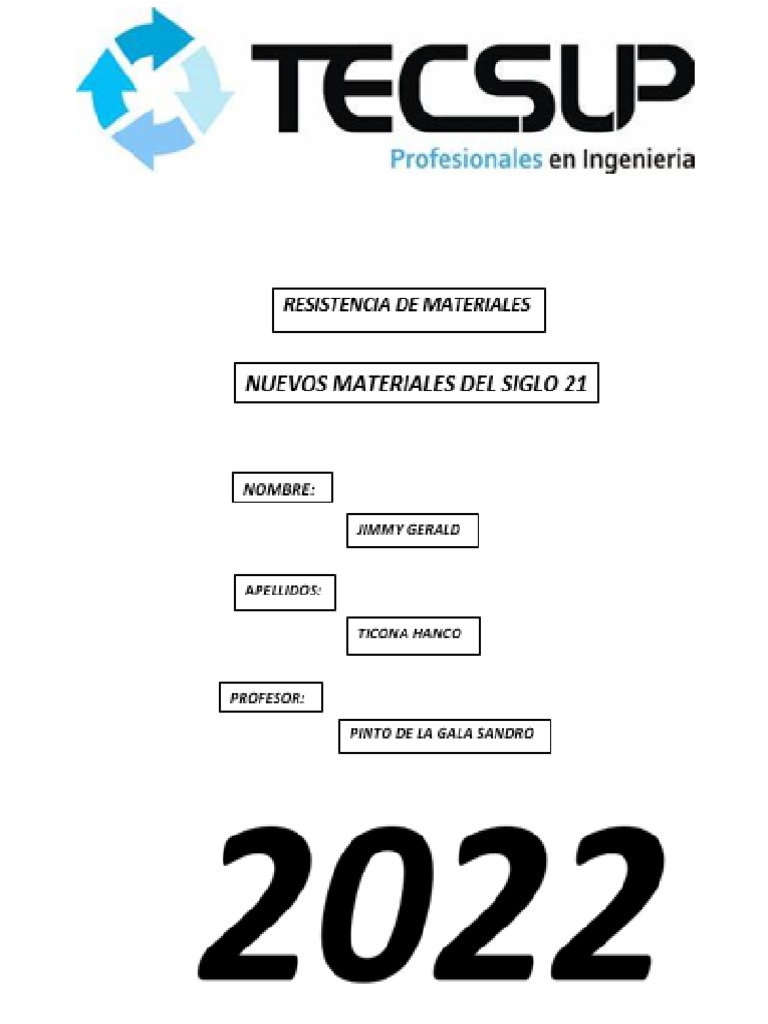 TECSUP
Profesionales en Ingenieria

RESISTENCIA DE MATERIALES

NUEVOS MATERIALES DEL SIGLO 21

NOMBRE:

JIMMY GERALD

APELLIDOS:

TICONA HANCO

PROFESOR:

PINTO DE LA GALA SANDRO

2022